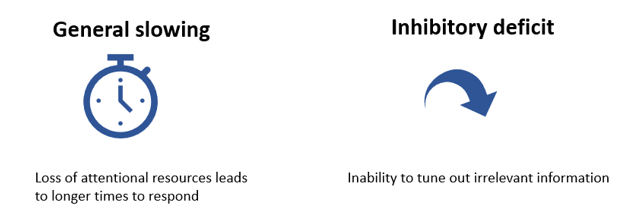 General slowing

Loss of attentional resources leads to longer times to respond

Inhibitory deficit

Inability to tune out irrelevant information